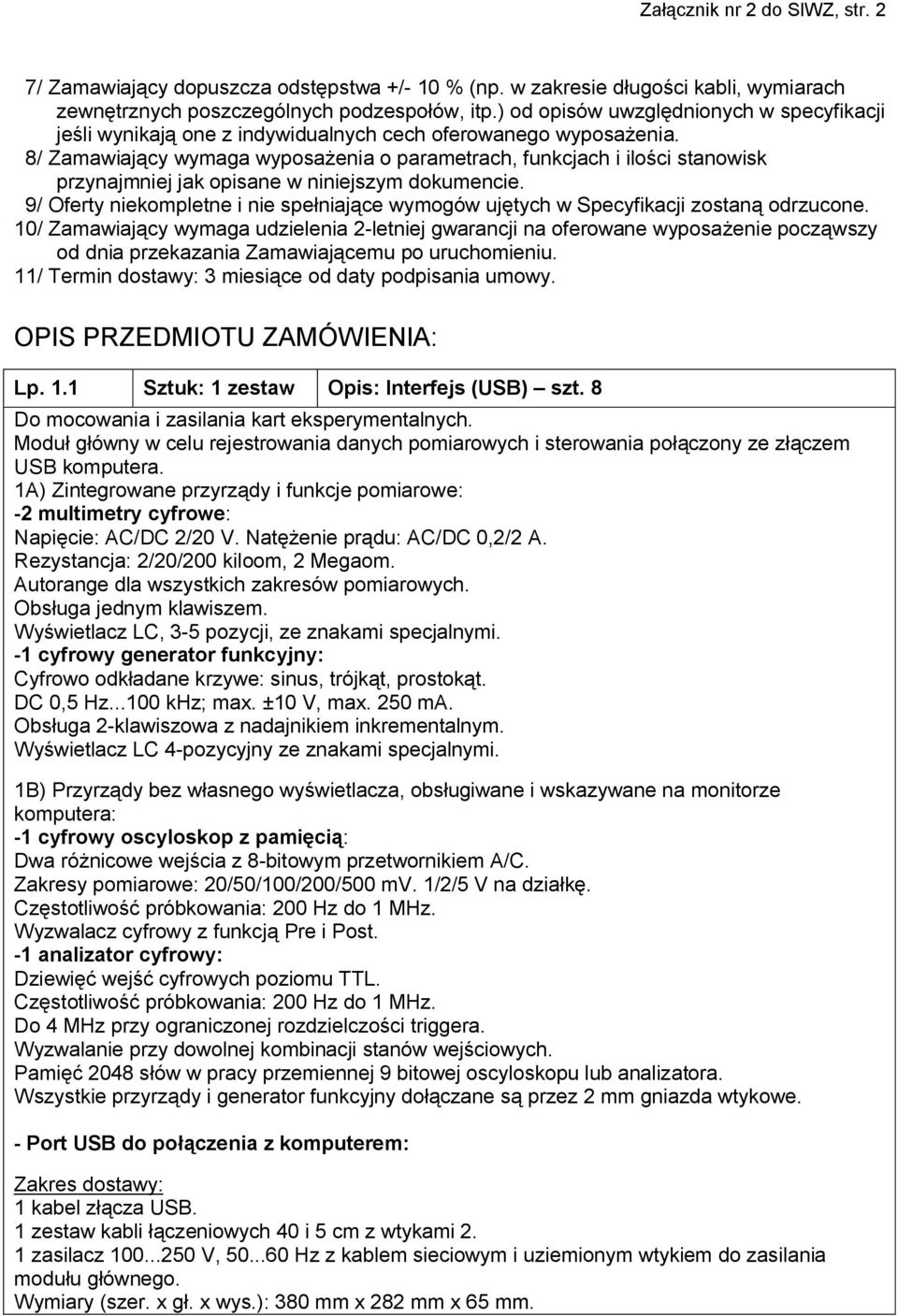 Załącznik nr 2 do SIWZ, str. 2

7/ Zamawiający dopuszcza odstępstwa +/- 10 % (np. w zakresie długości kabli, wymiarach zewnętrznych poszczególnych podzespołów, itp.) od opisów uwzględnionych w specyfikacji jeśli wynikają one z indywidualnych cech oferowanego wyposażenia.
8/ Zamawiający wymaga wyposażenia o parametrach, funkcjach i ilości stanowisk przynajmniej jak opisane w niniejszym dokumencie.
9/ Oferty niekompletne i nie spełniające wymogów ujętych w Specyfikacji zostaną odrzucone.
10/ Zamawiający wymaga udzielenia 2-letniej gwarancji na oferowane wyposażenie począwszy od dnia przekazania Zamawiającemu po uruchomieniu.
11/ Termin dostawy: 3 miesiące od daty podpisania umowy.

OPIS PRZEDMIOTU ZAMÓWIENIA:

| Lp. 1.1 | Sztuk: 1 zestaw | Opis: Interfejs (USB) – szt. 8 |
|---|---|---|

Do mocowania i zasilania kart eksperymentalnych.
Moduł główny w celu rejestrowania danych pomiarowych i sterowania połączony ze złączem USB komputera.
1A) Zintegrowane przyrządy i funkcje pomiarowe:
-2 multimetry cyfrowe:
Napięcie: AC/DC 2/20 V. Natężenie prądu: AC/DC 0,2/2 A.
Rezystancja: 2/20/200 kiloom, 2 Megaom.
Autorange dla wszystkich zakresów pomiarowych.
Obsługa jednym klawiszem.
Wyświetlacz LC, 3-5 pozycji, ze znakami specjalnymi.
-1 cyfrowy generator funkcyjny:
Cyfrowo odkładane krzywe: sinus, trójkąt, prostokąt.
DC 0,5 Hz...100 kHz; max. ±10 V, max. 250 mA.
Obsługa 2-klawiszowa z nadajnikiem inkrementalnym.
Wyświetlacz LC 4-pozycyjny ze znakami specjalnymi.

1B) Przyrządy bez własnego wyświetlacza, obsługiwane i wskazywane na monitorze komputera:
-1 cyfrowy oscyloskop z pamięcią:
Dwa różnicowe wejścia z 8-bitowym przetwornikiem A/C.
Zakresy pomiarowe: 20/50/100/200/500 mV. 1/2/5 V na działkę.
Częstotliwość próbkowania: 200 Hz do 1 MHz.
Wyzwalacz cyfrowy z funkcją Pre i Post.
-1 analizator cyfrowy:
Dziewięć wejść cyfrowych poziomu TTL.
Częstotliwość próbkowania: 200 Hz do 1 MHz.
Do 4 MHz przy ograniczonej rozdzielczości triggera.
Wyzwalanie przy dowolnej kombinacji stanów wejściowych.
Pamięć 2048 słów w pracy przemiennej 9 bitowej oscyloskopu lub analizatora.
Wszystkie przyrządy i generator funkcyjny dołączane są przez 2 mm gniazda wtykowe.

- Port USB do połączenia z komputerem:

Zakres dostawy:
1 kabel złącza USB.
1 zestaw kabli łączeniowych 40 i 5 cm z wtykami 2.
1 zasilacz 100...250 V, 50...60 Hz z kablem sieciowym i uziemionym wtykiem do zasilania modułu głównego.
Wymiary (szer. x gł. x wys.): 380 mm x 282 mm x 65 mm.